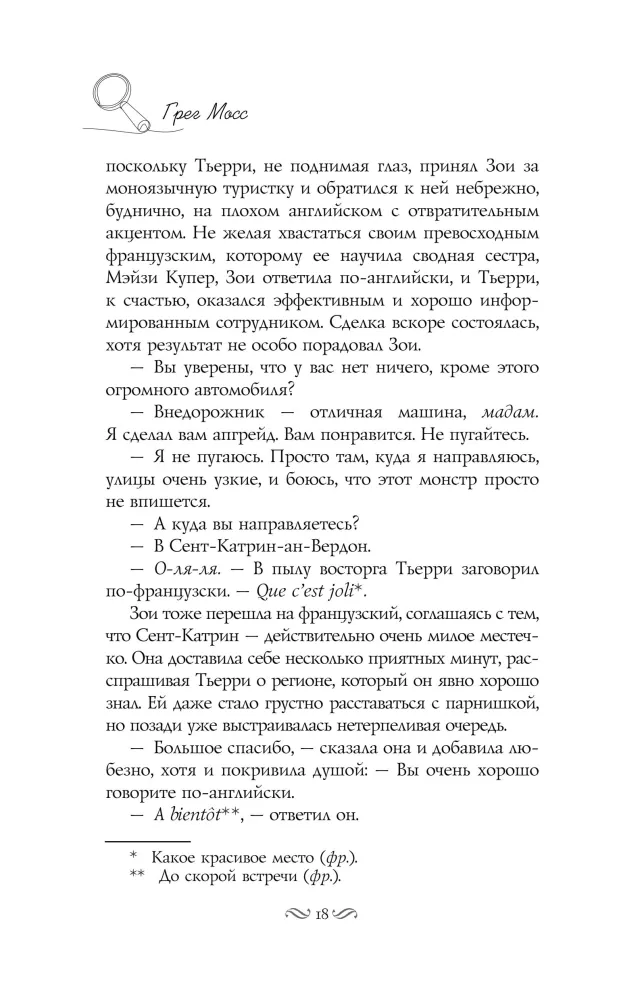 Грег Мосс

поскольку Тьерри, не поднимая глаз, принял Зои за моноязычную туристку и обратился к ней небрежно, буднично, на плохом английском с отвратительным акцентом. Не желая хвастаться своим превосходным французским, которому ее научила сводная сестра, Мэйзи Купер, Зои ответила по-английски, и Тьерри, к счастью, оказался эффективным и хорошо информированным сотрудником. Сделка вскоре состоялась, хотя результат не особо порадовал Зои.

— Вы уверены, что у вас нет ничего, кроме этого огромного автомобиля?

— Внедорожник — отличная машина, мадам. Я сделал вам апгрейд. Вам понравится. Не пугайтесь.

— Я не пугаюсь. Просто там, куда я направляюсь, улицы очень узкие, и боюсь, что этот монстр просто не впишется.

— А куда вы направляетесь?

— В Сент-Катрин-ан-Вердон.

— О-ля-ля. — В пылу восторга Тьерри заговорил по-французски. — Que c'est joli*.

Зои тоже перешла на французский, соглашаясь с тем, что Сент-Катрин — действительно очень милое местечко. Она доставила себе несколько приятных минут, расспрашивая Тьерри о регионе, который он явно хорошо знал. Ей даже стало грустно расставаться с парнишкой, но позади уже выстраивалась нетерпеливая очередь.

— Большое спасибо, — сказала она и добавила любезно, хотя и покривила душой: — Вы очень хорошо говорите по-английски.

— A bientôt**, — ответил он.

* Какое красивое место (фр.).
** До скорой встречи (фр.).

18